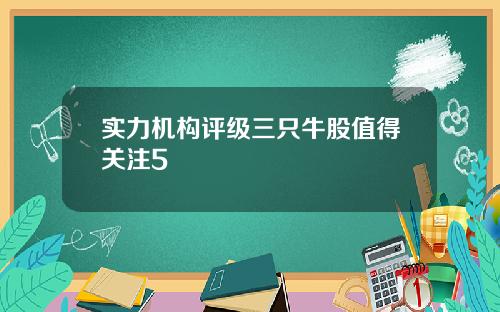 实力机构评级三只牛股值得关注5